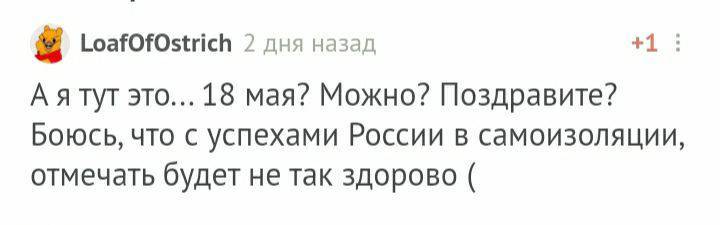 LoafOfOstrich 2 дня назад +1

А я тут это… 18 мая? Можно? Поздравите? Боюсь, что с успехами России в самоизоляции, отмечать будет не так здорово (